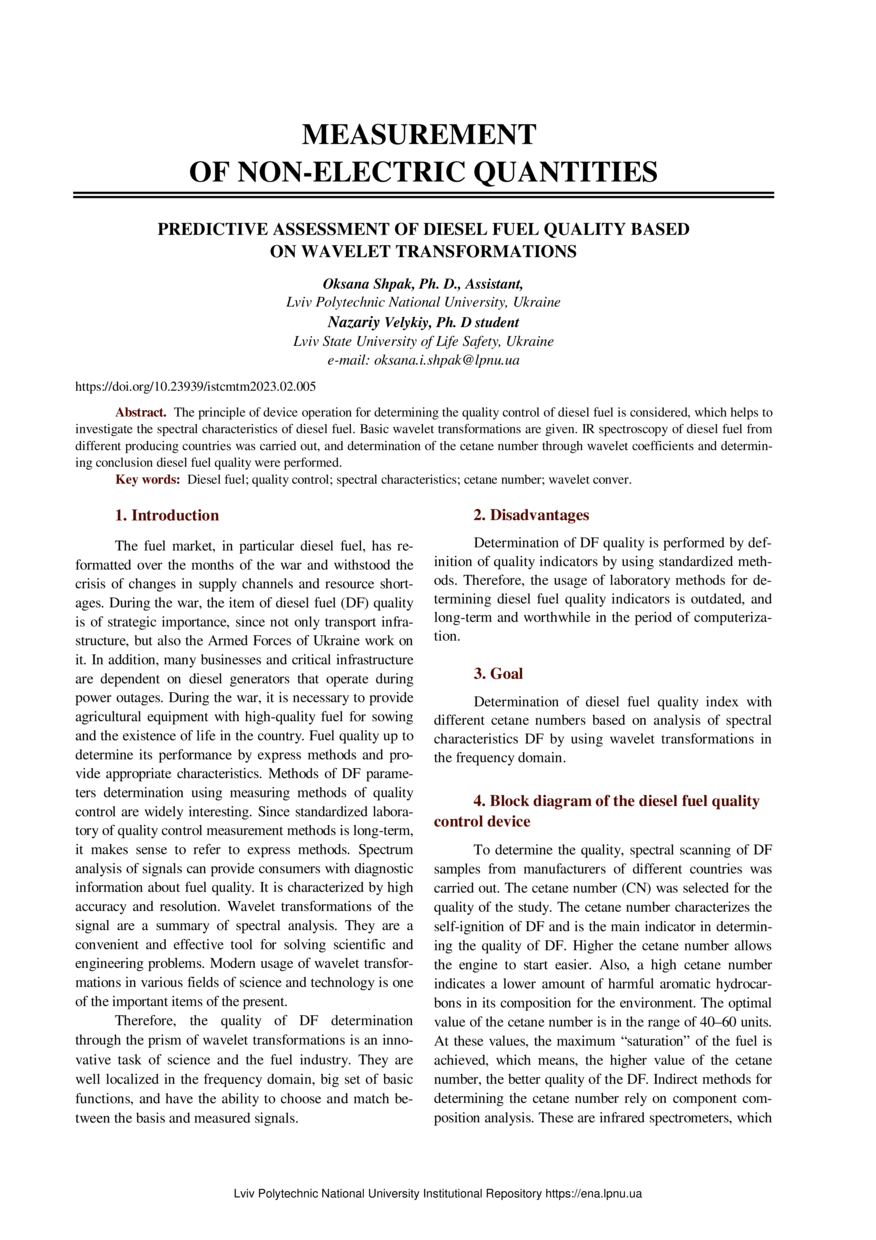 MEASUREMENT
OF NON-ELECTRIC QUANTITIES

PREDICTIVE ASSESSMENT OF DIESEL FUEL QUALITY BASED ON WAVELET TRANSFORMATIONS

Oksana Shpak, Ph. D., Assistant,
Lviv Polytechnic National University, Ukraine
Nazariy Velykiy, Ph. D student
Lviv State University of Life Safety, Ukraine
e-mail: oksana.i.shpak@lpnu.ua

https://doi.org/10.23939/istcmtm2023.02.005

Abstract. The principle of device operation for determining the quality control of diesel fuel is considered, which helps to investigate the spectral characteristics of diesel fuel. Basic wavelet transformations are given. IR spectroscopy of diesel fuel from different producing countries was carried out, and determination of the cetane number through wavelet coefficients and determining conclusion diesel fuel quality were performed.

Key words: Diesel fuel; quality control; spectral characteristics; cetane number; wavelet conver.

1. Introduction

The fuel market, in particular diesel fuel, has reformatted over the months of the war and withstood the crisis of changes in supply channels and resource shortages. During the war, the item of diesel fuel (DF) quality is of strategic importance, since not only transport infrastructure, but also the Armed Forces of Ukraine work on it. In addition, many businesses and critical infrastructure are dependent on diesel generators that operate during power outages. During the war, it is necessary to provide agricultural equipment with high-quality fuel for sowing and the existence of life in the country. Fuel quality up to determine its performance by express methods and provide appropriate characteristics. Methods of DF parameters determination using measuring methods of quality control are widely interesting. Since standardized laboratory of quality control measurement methods is long-term, it makes sense to refer to express methods. Spectrum analysis of signals can provide consumers with diagnostic information about fuel quality. It is characterized by high accuracy and resolution. Wavelet transformations of the signal are a summary of spectral analysis. They are a convenient and effective tool for solving scientific and engineering problems. Modern usage of wavelet transformations in various fields of science and technology is one of the important items of the present.

Therefore, the quality of DF determination through the prism of wavelet transformations is an innovative task of science and the fuel industry. They are well localized in the frequency domain, big set of basic functions, and have the ability to choose and match between the basis and measured signals.

2. Disadvantages

Determination of DF quality is performed by definition of quality indicators by using standardized methods. Therefore, the usage of laboratory methods for determining diesel fuel quality indicators is outdated, and long-term and worthwhile in the period of computerization.

3. Goal

Determination of diesel fuel quality index with different cetane numbers based on analysis of spectral characteristics DF by using wavelet transformations in the frequency domain.

4. Block diagram of the diesel fuel quality control device

To determine the quality, spectral scanning of DF samples from manufacturers of different countries was carried out. The cetane number (CN) was selected for the quality of the study. The cetane number characterizes the self-ignition of DF and is the main indicator in determining the quality of DF. Higher the cetane number allows the engine to start easier. Also, a high cetane number indicates a lower amount of harmful aromatic hydrocarbons in its composition for the environment. The optimal value of the cetane number is in the range of 40–60 units. At these values, the maximum “saturation” of the fuel is achieved, which means, the higher value of the cetane number, the better quality of the DF. Indirect methods for determining the cetane number rely on component composition analysis. These are infrared spectrometers, which

Lviv Polytechnic National University Institutional Repository https://ena.lpnu.ua